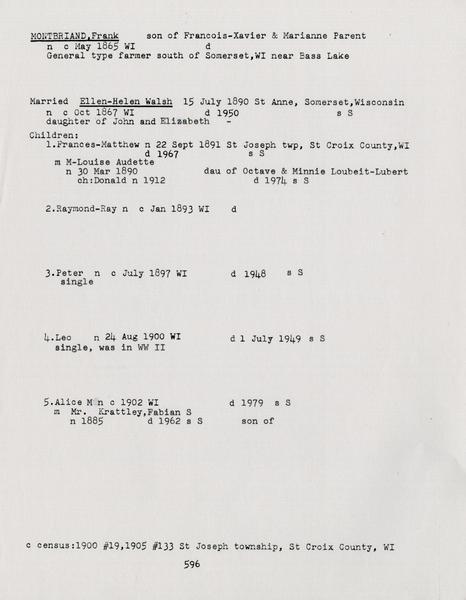 MONTBRIAND,Frank son of Francois-Xavier & Marianne Parent
n c May 1865 WI d
General type farmer south of Somerset,WI near Bass Lake

Married Ellen-Helen Walsh 15 July 1890 St Anne, Somerset,Wisconsin
n c Oct 1867 WI d 1950 s S
daughter of John and Elizabeth -

Children:
1.Frances-Matthew n 22 Sept 1891 St Joseph twp, St Croix County,WI
d 1967 s S
m M-Louise Audette
n 30 Mar 1890 dau of Octave & Minnie Loubeit-Lubert
ch:Donald n 1912 d 1974 s S

2.Raymond-Ray n c Jan 1893 WI d

3.Peter n c July 1897 WI d 1948 s S
single

4.Leo n 24 Aug 1900 WI d 1 July 1949 s S
single, was in WW II

5.Alice M n c 1902 WI d 1979 s S
m Mr. Krattley,Fabian S
n 1885 d 1962 s S son of

c census:1900 #19,1905 #133 St Joseph township, St Croix County, WI

596